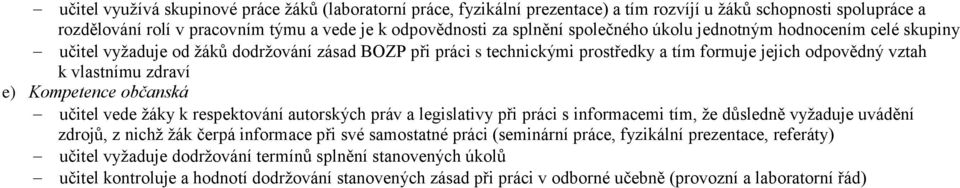 – učitel využívá skupinové práce žáků (laboratorní práce, fyzikální prezentace) a tím rozvíjí u žáků schopnosti spolupráce a rozdělování rolí v pracovním týmu a vede je k odpovědnosti za splnění společného úkolu jednotným hodnocením celé skupiny
– učitel vyžaduje od žáků dodržování zásad BOZP při práci s technickými prostředky a tím formuje jejich odpovědný vztah k vlastnímu zdraví
e) Kompetence občanská
– učitel vede žáky k respektování autorských práv a legislativy při práci s informacemi tím, že důsledně vyžaduje uvádění zdrojů, z nichž žák čerpá informace při své samostatné práci (seminární práce, fyzikální prezentace, referáty)
– učitel vyžaduje dodržování termínů splnění stanovených úkolů
– učitel kontroluje a hodnotí dodržování stanovených zásad při práci v odborné učebně (provozní a laboratorní řád)